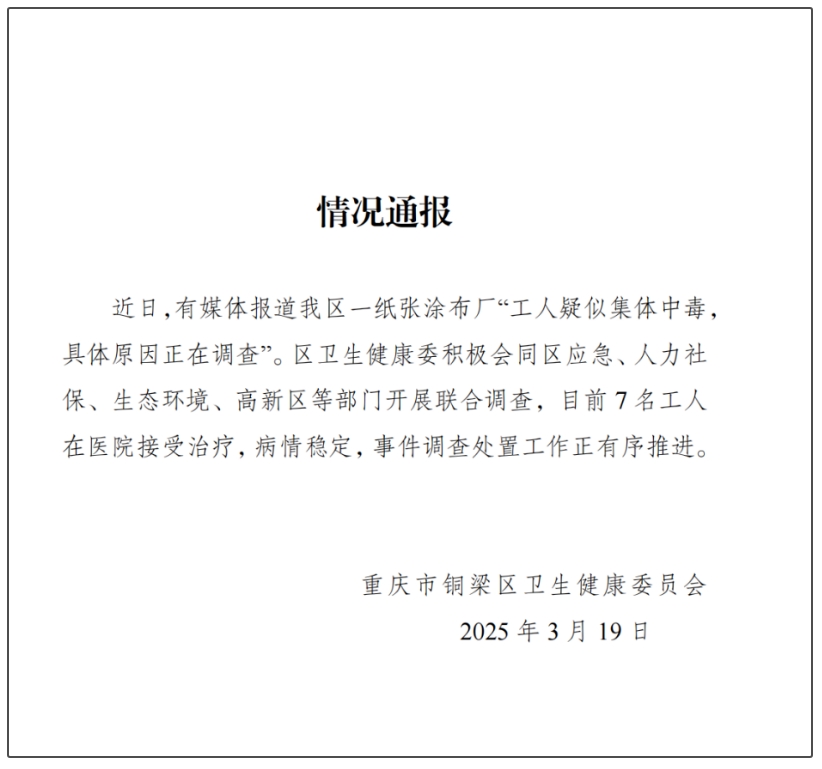 情况通报

近日,有媒体报道我区一纸张涂布厂“工人疑似集体中毒,具体原因正在调查”。区卫生健康委积极会同区应急、人力社保、生态环境、高新区等部门开展联合调查,目前7名工人在医院接受治疗,病情稳定,事件调查处置工作正有序推进。

重庆市铜梁区卫生健康委员会
2025年3月19日